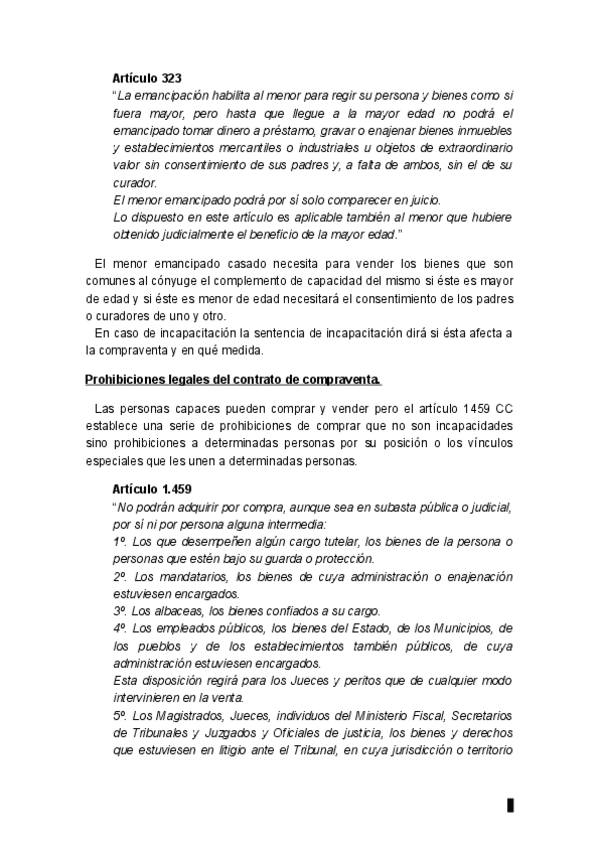 Artículo 323
"La emancipación habilita al menor para regir su persona y bienes como si fuera mayor, pero hasta que llegue a la mayor edad no podrá el emancipado tomar dinero a préstamo, gravar o enajenar bienes inmuebles y establecimientos mercantiles o industriales u objetos de extraordinario valor sin consentimiento de sus padres y, a falta de ambos, sin el de su curador.
El menor emancipado podrá por sí solo comparecer en juicio.
Lo dispuesto en este artículo es aplicable también al menor que hubiere obtenido judicialmente el beneficio de la mayor edad."

El menor emancipado casado necesita para vender los bienes que son comunes al cónyuge el complemento de capacidad del mismo si éste es mayor de edad y si éste es menor de edad necesitará el consentimiento de los padres o curadores de uno y otro.
En caso de incapacitación la sentencia de incapacitación dirá si ésta afecta a la compraventa y en qué medida.

Prohibiciones legales del contrato de compraventa.

Las personas capaces pueden comprar y vender pero el artículo 1459 CC establece una serie de prohibiciones de comprar que no son incapacidades sino prohibiciones a determinadas personas por su posición o los vínculos especiales que les unen a determinadas personas.

Artículo 1.459
"No podrán adquirir por compra, aunque sea en subasta pública o judicial, por sí ni por persona alguna intermedia:
1º. Los que desempeñen algún cargo tutelar, los bienes de la persona o personas que estén bajo su guarda o protección.
2º. Los mandatarios, los bienes de cuya administración o enajenación estuviesen encargados.
3º. Los albaceas, los bienes confiados a su cargo.
4º. Los empleados públicos, los bienes del Estado, de los Municipios, de los pueblos y de los establecimientos también públicos, de cuya administración estuviesen encargados.
Esta disposición regirá para los Jueces y peritos que de cualquier modo intervinieren en la venta.
5º. Los Magistrados, Jueces, individuos del Ministerio Fiscal, Secretarios de Tribunales y Juzgados y Oficiales de justicia, los bienes y derechos que estuviesen en litigio ante el Tribunal, en cuya jurisdicción o territorio